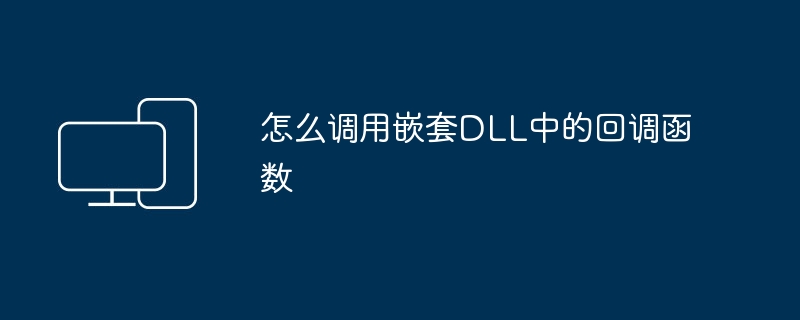 怎么调用嵌套DLL中的回调函数